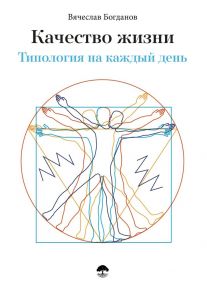 Вячеслав Богданов

Качество жизни

Типология на каждый день